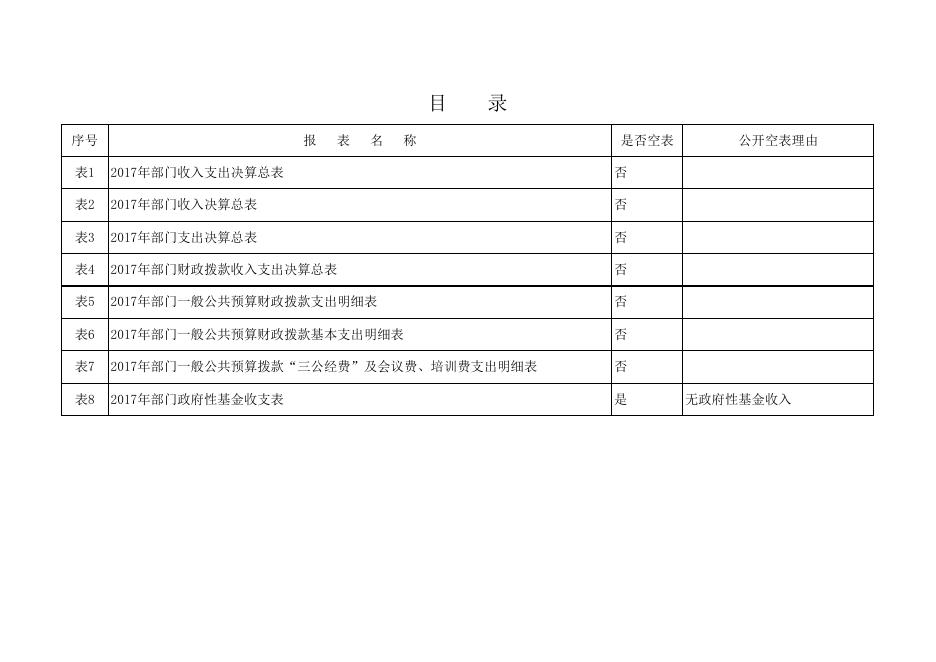 目　　录

| 序号 | 报　表　名　称 | 是否空表 | 公开空表理由 |
|---|---|---|---|
| 表1 | 2017年部门收入支出决算总表 | 否 | |
| 表2 | 2017年部门收入决算总表 | 否 | |
| 表3 | 2017年部门支出决算总表 | 否 | |
| 表4 | 2017年部门财政拨款收入支出决算总表 | 否 | |
| 表5 | 2017年部门一般公共预算财政拨款支出明细表 | 否 | |
| 表6 | 2017年部门一般公共预算财政拨款基本支出明细表 | 否 | |
| 表7 | 2017年部门一般公共预算拨款“三公经费”及会议费、培训费支出明细表 | 否 | |
| 表8 | 2017年部门政府性基金收支表 | 是 | 无政府性基金收入 |